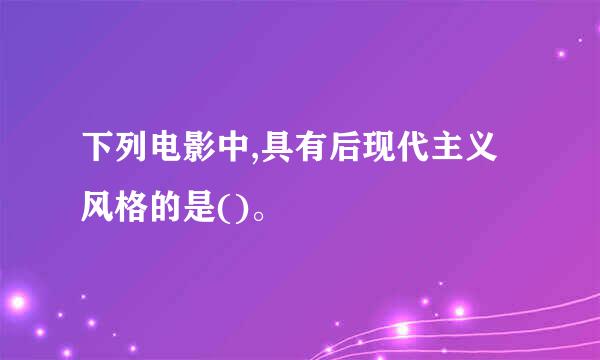 下列电影中,具有后现代主义风格的是()。